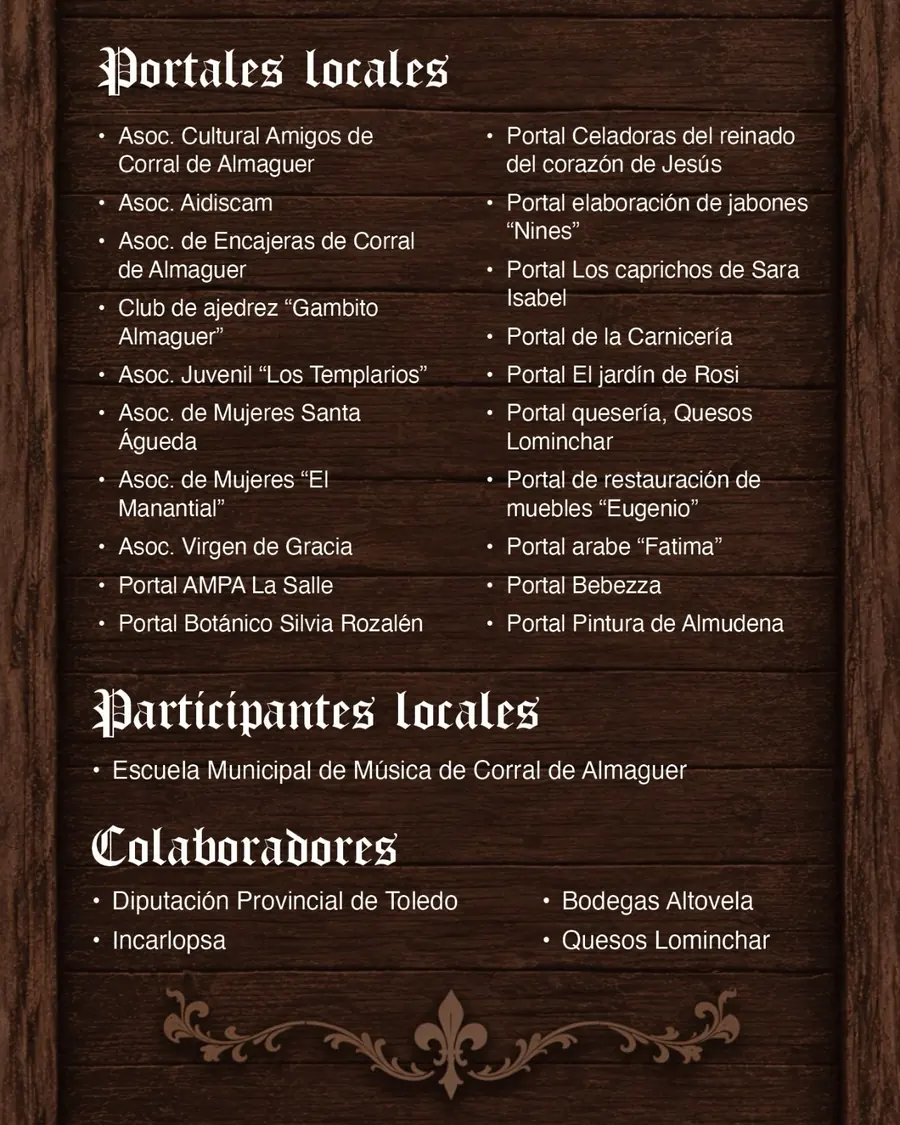 Portales locales

• Asoc. Cultural Amigos de Corral de Almaguer
• Asoc. Aidiscam
• Asoc. de Encajeras de Corral de Almaguer
• Club de ajedrez “Gambito Almaguer”
• Asoc. Juvenil “Los Templarios”
• Asoc. de Mujeres Santa Águeda
• Asoc. de Mujeres “El Manantial”
• Asoc. Virgen de Gracia
• Portal AMPA La Salle
• Portal Botánico Silvia Rozalén

• Portal Celadoras del reinado del corazón de Jesús
• Portal elaboración de jabones “Nines”
• Portal Los caprichos de Sara Isabel
• Portal de la Carnicería
• Portal El jardín de Rosi
• Portal quesería, Quesos Lominchar
• Portal de restauración de muebles “Eugenio”
• Portal arabe “Fatima”
• Portal Bebezza
• Portal Pintura de Almudena

Participantes locales

• Escuela Municipal de Música de Corral de Almaguer

Colaboradores

• Diputación Provincial de Toledo
• Incarlopsa

• Bodegas Altovela
• Quesos Lominchar